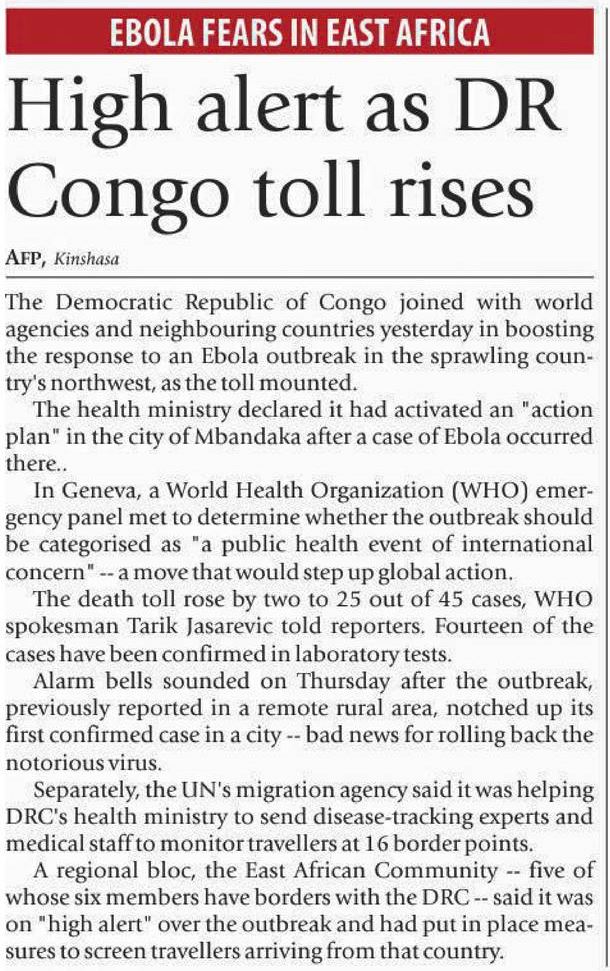 EBOLA FEARS IN EAST AFRICA

High alert as DR Congo toll rises

AFP, Kinshasa

The Democratic Republic of Congo joined with world agencies and neighbouring countries yesterday in boosting the response to an Ebola outbreak in the sprawling country's northwest, as the toll mounted.

The health ministry declared it had activated an "action plan" in the city of Mbandaka after a case of Ebola occurred there..

In Geneva, a World Health Organization (WHO) emergency panel met to determine whether the outbreak should be categorised as "a public health event of international concern" -- a move that would step up global action.

The death toll rose by two to 25 out of 45 cases, WHO spokesman Tarik Jasarevic told reporters. Fourteen of the cases have been confirmed in laboratory tests.

Alarm bells sounded on Thursday after the outbreak, previously reported in a remote rural area, notched up its first confirmed case in a city -- bad news for rolling back the notorious virus.

Separately, the UN's migration agency said it was helping DRC's health ministry to send disease-tracking experts and medical staff to monitor travellers at 16 border points.

A regional bloc, the East African Community -- five of whose six members have borders with the DRC -- said it was on "high alert" over the outbreak and had put in place measures to screen travellers arriving from that country.